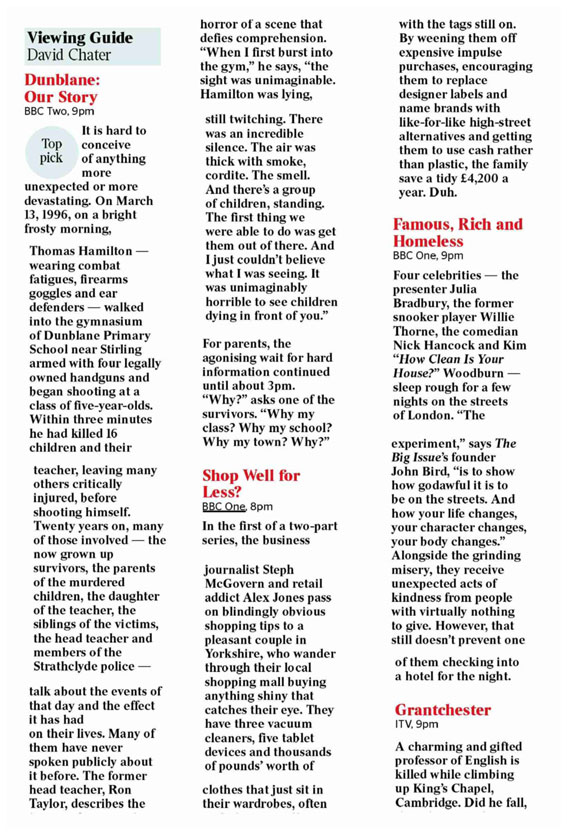 Viewing Guide
David Chater

Dunblane: Our Story
BBC Two, 9pm

Top pick

It is hard to conceive of anything more unexpected or more devastating. On March 13, 1996, on a bright frosty morning, Thomas Hamilton — wearing combat fatigues, firearms goggles and ear defenders — walked into the gymnasium of Dunblane Primary School near Stirling armed with four legally owned handguns and began shooting at a class of five-year-olds. Within three minutes he had killed 16 children and their teacher, leaving many others critically injured, before shooting himself. Twenty years on, many of those involved — the now grown up survivors, the parents of the murdered children, the daughter of the teacher, the siblings of the victims, the head teacher and members of the Strathclyde police — talk about the events of that day and the effect it has had on their lives. Many of them have never spoken publicly about it before. The former head teacher, Ron Taylor, describes the horror of a scene that defies comprehension. "When I first burst into the gym," he says, "the sight was unimaginable. Hamilton was lying, still twitching. There was an incredible silence. The air was thick with smoke, cordite. The smell. And there's a group of children, standing. The first thing we were able to do was get them out of there. And I just couldn't believe what I was seeing. It was unimaginably horrible to see children dying in front of you."

For parents, the agonising wait for hard information continued until about 3pm. "Why?" asks one of the survivors. "Why my class? Why my school? Why my town? Why?"

Shop Well for Less?
BBC One, 8pm

In the first of a two-part series, the business journalist Steph McGovern and retail addict Alex Jones pass on blindingly obvious shopping tips to a pleasant couple in Yorkshire, who wander through their local shopping mall buying anything shiny that catches their eye. They have three vacuum cleaners, five tablet devices and thousands of pounds' worth of clothes that just sit in their wardrobes, often with the tags still on. By weening them off expensive impulse purchases, encouraging them to replace designer labels and name brands with like-for-like high-street alternatives and getting them to use cash rather than plastic, the family save a tidy £4,200 a year. Duh.

Famous, Rich and Homeless
BBC One, 9pm

Four celebrities — the presenter Julia Bradbury, the former snooker player Willie Thorne, the comedian Nick Hancock and Kim "How Clean Is Your House?" Woodburn — sleep rough for a few nights on the streets of London. "The experiment," says The Big Issue's founder John Bird, "is to show how godawful it is to be on the streets. And how your life changes, your character changes, your body changes." Alongside the grinding misery, they receive unexpected acts of kindness from people with virtually nothing to give. However, that still doesn't prevent one of them checking into a hotel for the night.

Grantchester
ITV, 9pm

A charming and gifted professor of English is killed while climbing up King's Chapel, Cambridge. Did he fall,